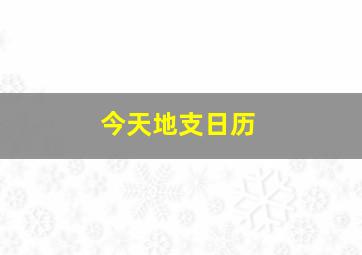 今天地支日历